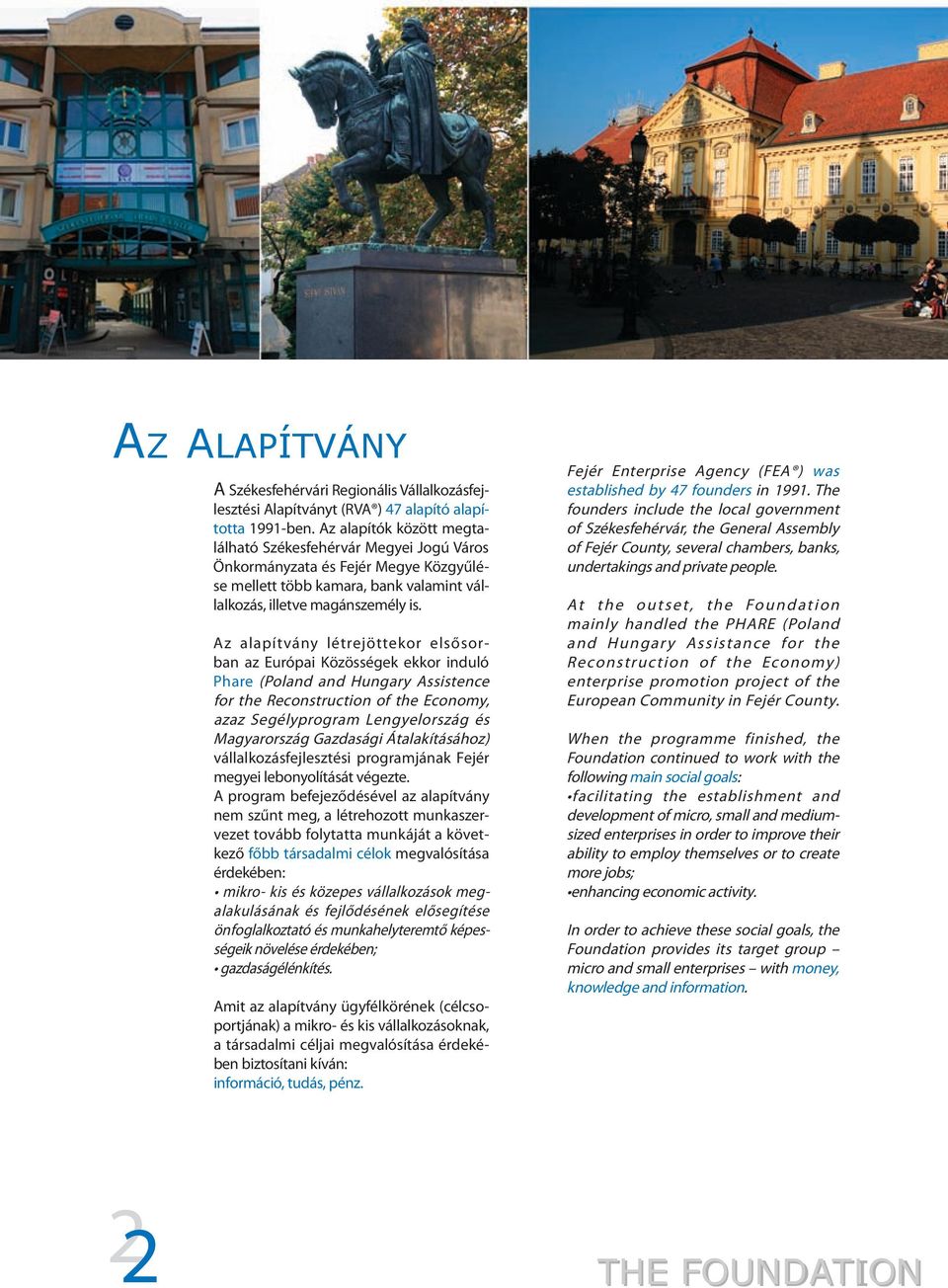 SZENT ISTVÁN

AZ ALAPÍTVÁNY

A Székesfehérvári Regionális Vállalkozásfejlesztési Alapítványt (RVA®) 47 alapító alapította 1991-ben. Az alapítók között megtalálható Székesfehérvár Megyei Jogú Város Önkormányzata és Fejér Megye Közgyűlése mellett több kamara, bank valamint vállalkozás, illetve magánszemély is.

Az alapítvány létrejöttekor elsősorban az Európai Közösségek ekkor induló Phare (Poland and Hungary Assistence for the Reconstruction of the Economy, azaz Segélyprogram Lengyelország és Magyarország Gazdasági Átalakításához) vállalkozásfejlesztési programjának Fejér megyei lebonyolítását végezte.
A program befejeződésével az alapítvány nem szűnt meg, a létrehozott munkaszervezet tovább folytatta munkáját a következő főbb társadalmi célok megvalósítása érdekében:
• mikro- kis és közepes vállalkozások megalakulásának és fejlődésének elősegítése önfoglalkoztató és munkahelyteremtő képességeik növelése érdekében;
• gazdaságélénkítés.

Amit az alapítvány ügyfélkörének (célcsoportjának) a mikro- és kis vállalkozásoknak, a társadalmi céljai megvalósítása érdekében biztosítani kíván:
információ, tudás, pénz.

Fejér Enterprise Agency (FEA®) was established by 47 founders in 1991. The founders include the local government of Székesfehérvár, the General Assembly of Fejér County, several chambers, banks, undertakings and private people.

At the outset, the Foundation mainly handled the PHARE (Poland and Hungary Assistance for the Reconstruction of the Economy) enterprise promotion project of the European Community in Fejér County.

When the programme finished, the Foundation continued to work with the following main social goals:
•facilitating the establishment and development of micro, small and medium-sized enterprises in order to improve their ability to employ themselves or to create more jobs;
•enhancing economic activity.

In order to achieve these social goals, the Foundation provides its target group – micro and small enterprises – with money, knowledge and information.

2

THE FOUNDATION